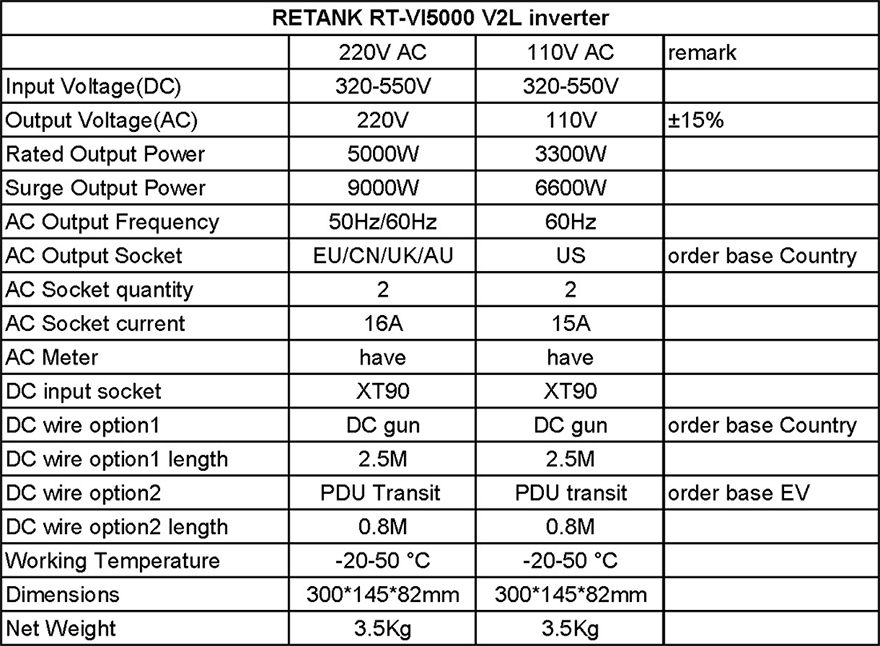 RETANK RT-VI5000 V2L inverter

| | 220V AC | 110V AC | remark |
|---|---|---|---|
| Input Voltage(DC) | 320-550V | 320-550V | |
| Output Voltage(AC) | 220V | 110V | ±15% |
| Rated Output Power | 5000W | 3300W | |
| Surge Output Power | 9000W | 6600W | |
| AC Output Frequency | 50Hz/60Hz | 60Hz | |
| AC Output Socket | EU/CN/UK/AU | US | order base Country |
| AC Socket quantity | 2 | 2 | |
| AC Socket current | 16A | 15A | |
| AC Meter | have | have | |
| DC input socket | XT90 | XT90 | |
| DC wire option1 | DC gun | DC gun | order base Country |
| DC wire option1 length | 2.5M | 2.5M | |
| DC wire option2 | PDU Transit | PDU transit | order base EV |
| DC wire option2 length | 0.8M | 0.8M | |
| Working Temperature | -20-50 °C | -20-50 °C | |
| Dimensions | 300*145*82mm | 300*145*82mm | |
| Net Weight | 3.5Kg | 3.5Kg | |